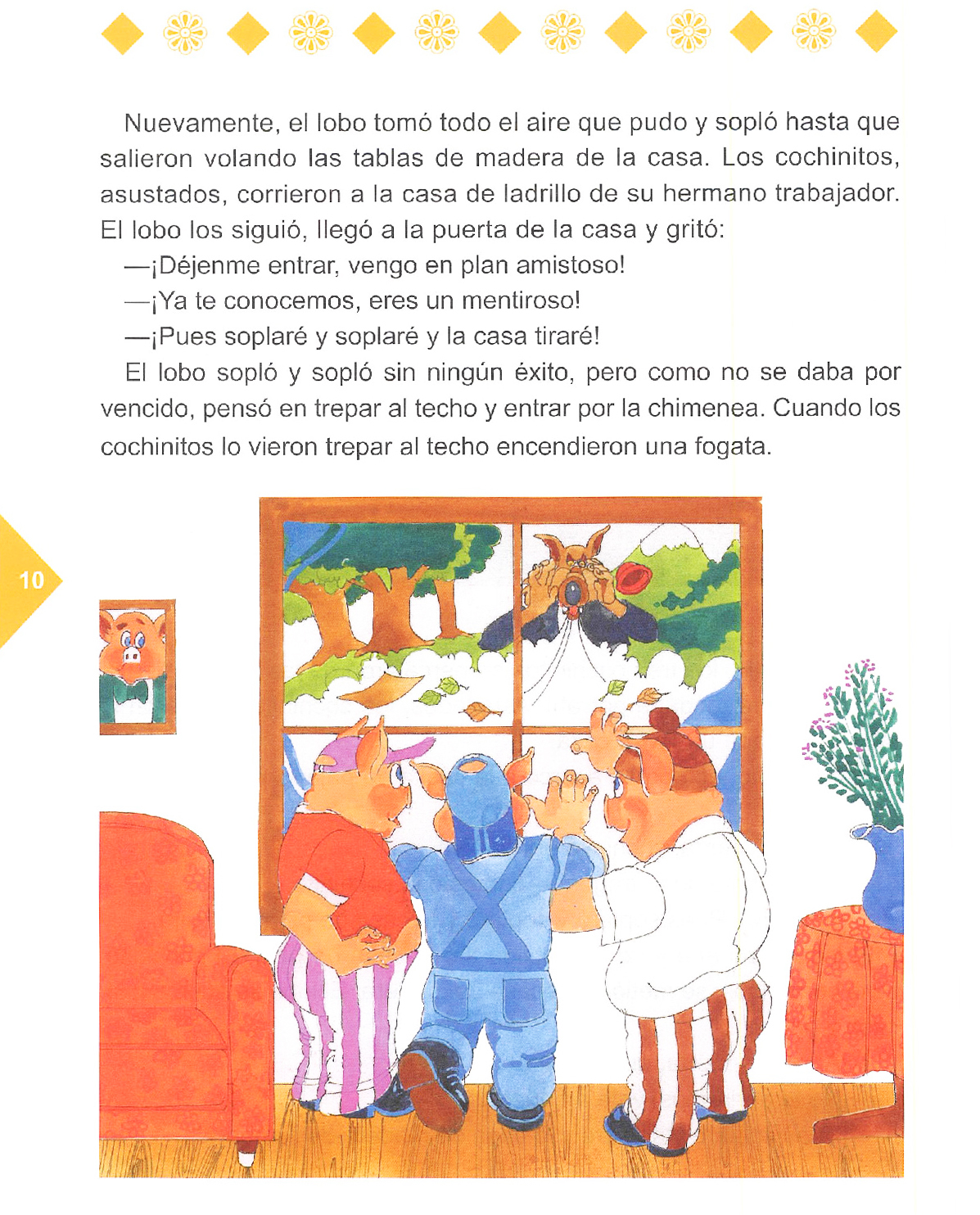 Nuevamente, el lobo tomó todo el aire que pudo y sopló hasta que salieron volando las tablas de madera de la casa. Los cochinitos, asustados, corrieron a la casa de ladrillo de su hermano trabajador. El lobo los siguió, llegó a la puerta de la casa y gritó:

—¡Déjenme entrar, vengo en plan amistoso!

—¡Ya te conocemos, eres un mentiroso!

—¡Pues soplaré y soplaré y la casa tiraré!

El lobo sopló y sopló sin ningún éxito, pero como no se daba por vencido, pensó en trepar al techo y entrar por la chimenea. Cuando los cochinitos lo vieron trepar al techo encendieron una fogata.

10